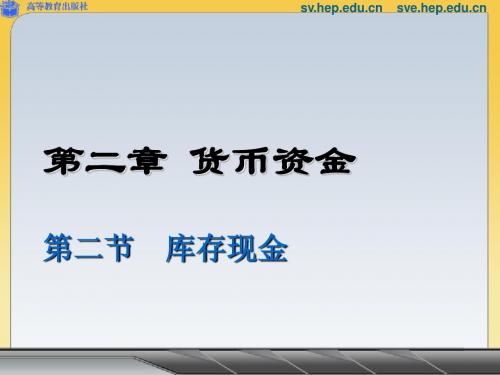 高等教育出版社
sv.hep.edu.cn sve.hep.edu.cn

第二章 货币资金

第二节 库存现金